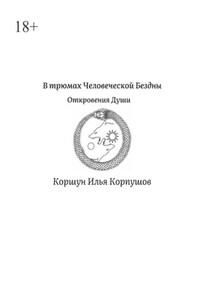 18+

В трюмах Человеческой Бездны

Откровения Души

Коршун Илья Корпушов